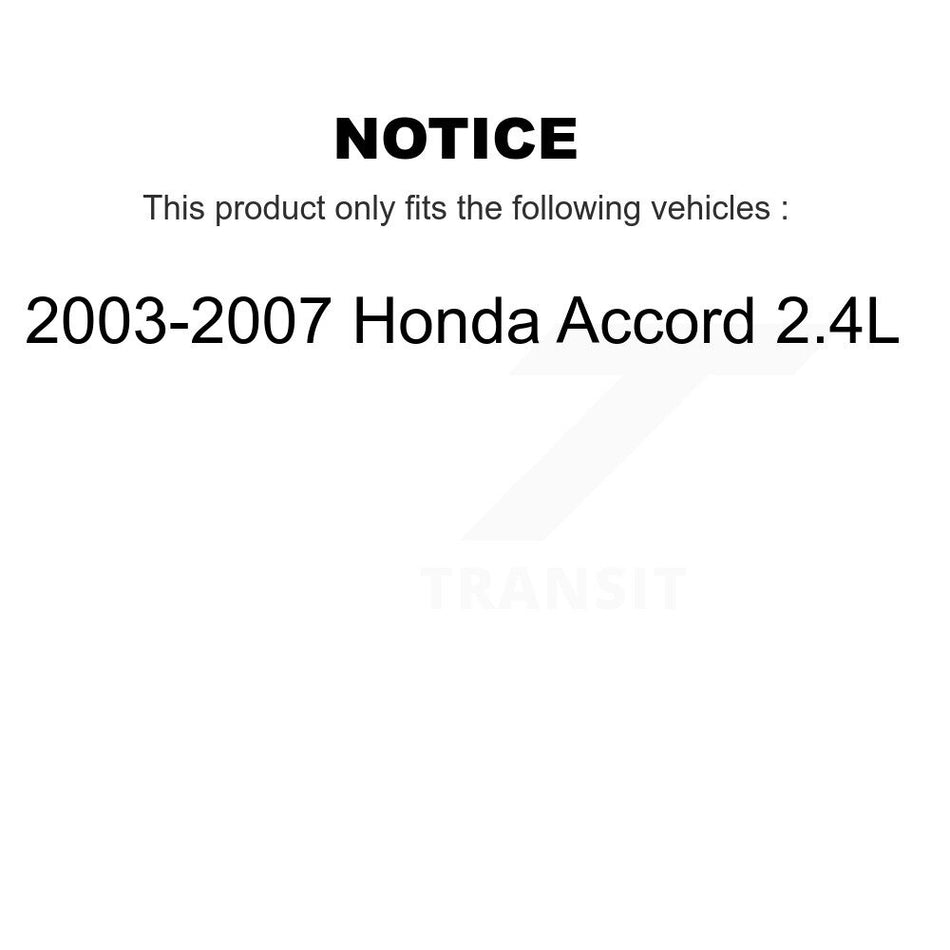 NOTICE

This product only fits the following vehicles :

2003-2007 Honda Accord 2.4L

TRANSIT